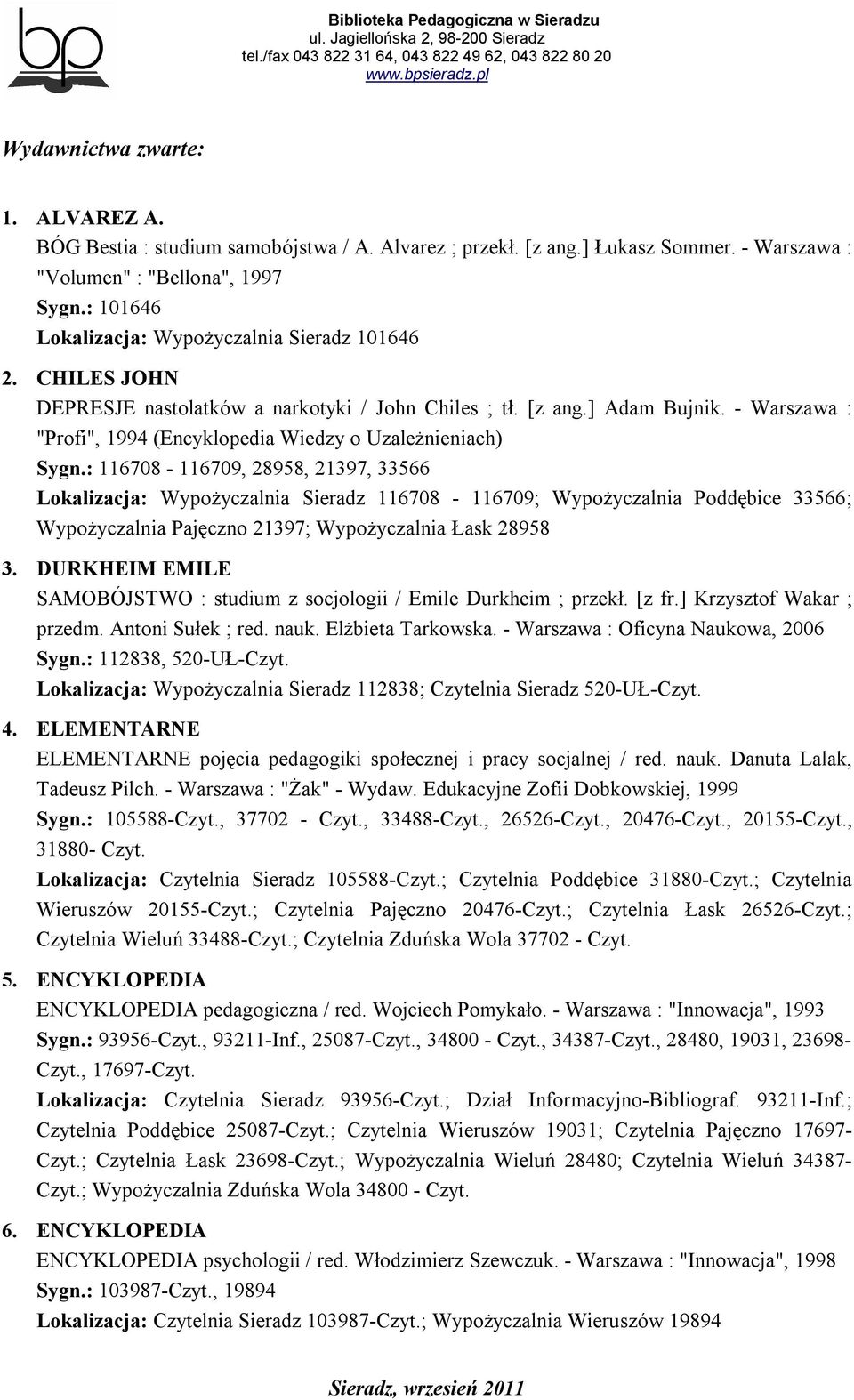 bp

Biblioteka Pedagogiczna w Sieradzu
ul. Jagiellońska 2, 98-200 Sieradz
tel./fax 043 822 31 64, 043 822 49 62, 043 822 80 20
www.bpsieradz.pl

Wydawnictwa zwarte:

1. ALVAREZ A.
BÓG Bestia : studium samobójstwa / A. Alvarez ; przekł. [z ang.] Łukasz Sommer. - Warszawa : "Volumen" : "Bellona", 1997
Sygn.: 101646
Lokalizacja: Wypożyczalnia Sieradz 101646

2. CHILES JOHN
DEPRESJE nastolatków a narkotyki / John Chiles ; tł. [z ang.] Adam Bujnik. - Warszawa : "Profi", 1994 (Encyklopedia Wiedzy o Uzależnieniach)
Sygn.: 116708 - 116709, 28958, 21397, 33566
Lokalizacja: Wypożyczalnia Sieradz 116708 - 116709; Wypożyczalnia Poddębice 33566; Wypożyczalnia Pajęczno 21397; Wypożyczalnia Łask 28958

3. DURKHEIM EMILE
SAMOBÓJSTWO : studium z socjologii / Emile Durkheim ; przekł. [z fr.] Krzysztof Wakar ; przedm. Antoni Sułek ; red. nauk. Elżbieta Tarkowska. - Warszawa : Oficyna Naukowa, 2006
Sygn.: 112838, 520-UŁ-Czyt.
Lokalizacja: Wypożyczalnia Sieradz 112838; Czytelnia Sieradz 520-UŁ-Czyt.

4. ELEMENTARNE
ELEMENTARNE pojęcia pedagogiki społecznej i pracy socjalnej / red. nauk. Danuta Lalak, Tadeusz Pilch. - Warszawa : "Żak" - Wydaw. Edukacyjne Zofii Dobkowskiej, 1999
Sygn.: 105588-Czyt., 37702 - Czyt., 33488-Czyt., 26526-Czyt., 20476-Czyt., 20155-Czyt., 31880- Czyt.
Lokalizacja: Czytelnia Sieradz 105588-Czyt.; Czytelnia Poddębice 31880-Czyt.; Czytelnia Wieruszów 20155-Czyt.; Czytelnia Pajęczno 20476-Czyt.; Czytelnia Łask 26526-Czyt.; Czytelnia Wieluń 33488-Czyt.; Czytelnia Zduńska Wola 37702 - Czyt.

5. ENCYKLOPEDIA
ENCYKLOPEDIA pedagogiczna / red. Wojciech Pomykało. - Warszawa : "Innowacja", 1993
Sygn.: 93956-Czyt., 93211-Inf., 25087-Czyt., 34800 - Czyt., 34387-Czyt., 28480, 19031, 23698-Czyt., 17697-Czyt.
Lokalizacja: Czytelnia Sieradz 93956-Czyt.; Dział Informacyjno-Bibliograf. 93211-Inf.; Czytelnia Poddębice 25087-Czyt.; Czytelnia Wieruszów 19031; Czytelnia Pajęczno 17697-Czyt.; Czytelnia Łask 23698-Czyt.; Wypożyczalnia Wieluń 28480; Czytelnia Wieluń 34387-Czyt.; Wypożyczalnia Zduńska Wola 34800 - Czyt.

6. ENCYKLOPEDIA
ENCYKLOPEDIA psychologii / red. Włodzimierz Szewczuk. - Warszawa : "Innowacja", 1998
Sygn.: 103987-Czyt., 19894
Lokalizacja: Czytelnia Sieradz 103987-Czyt.; Wypożyczalnia Wieruszów 19894

Sieradz, wrzesień 2011